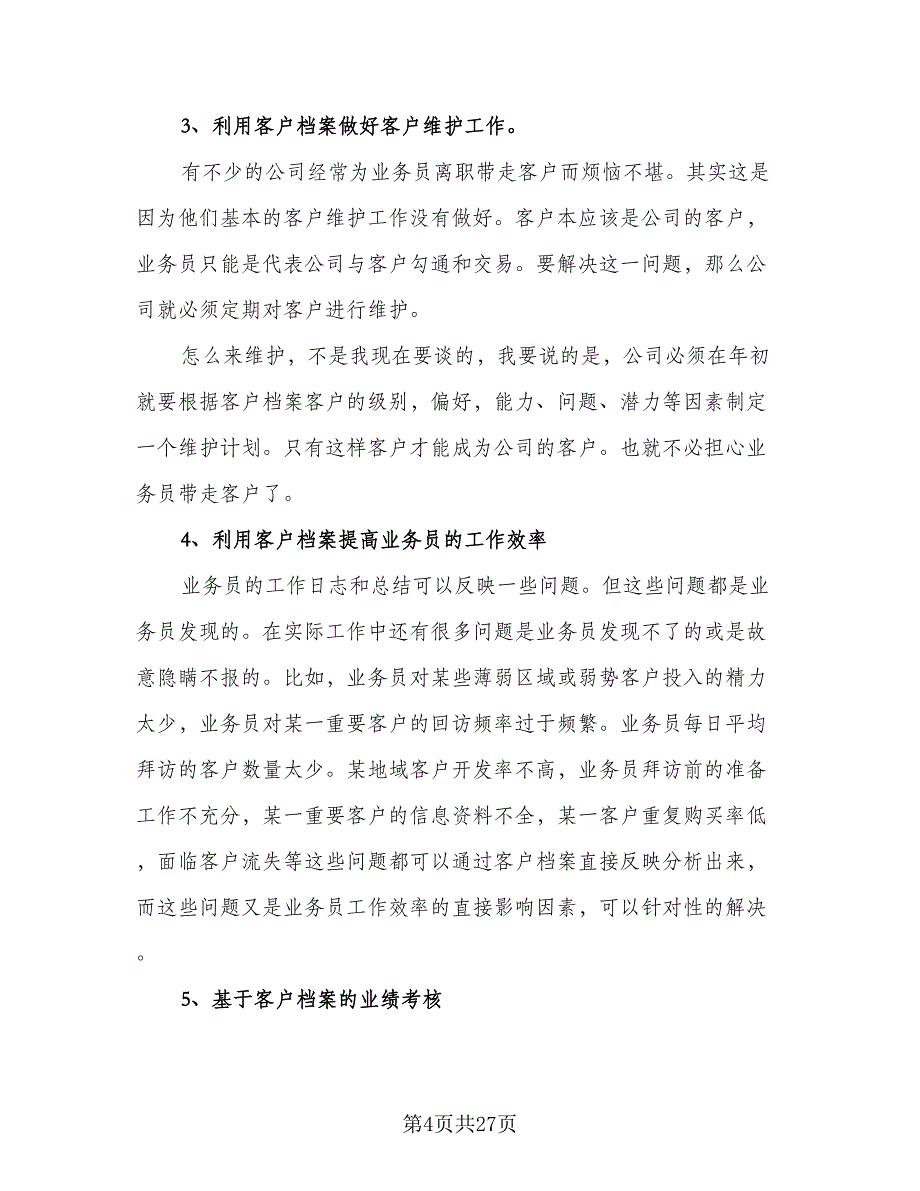 3、利用客户档案做好客户维护工作。

有不少的公司经常为业务员离职带走客户而烦恼不堪。其实这是因为他们基本的客户维护工作没有做好。客户本应该是公司的客户，业务员只能是代表公司与客户勾通和交易。要解决这一问题，那么公司就必须定期对客户进行维护。

怎么来维护，不是我现在要谈的，我要说的是，公司必须在年初就要根据客户档案客户的级别，偏好，能力、问题、潜力等因素制定一个维护计划。只有这样客户才能成为公司的客户。也就不必担心业务员带走客户了。

4、利用客户档案提高业务员的工作效率

业务员的工作日志和总结可以反映一些问题。但这些问题都是业务员发现的。在实际工作中还有很多问题是业务员发现不了的或是故意隐瞒不报的。比如，业务员对某些薄弱区域或弱势客户投入的精力太少，业务员对某一重要客户的回访频率过于频繁。业务员每日平均拜访的客户数量太少。某地域客户开发率不高，业务员拜访前的准备工作不充分，某一重要客户的信息资料不全，某一客户重复购买率低，面临客户流失等这些问题都可以通过客户档案直接反映分析出来，而这些问题又是业务员工作效率的直接影响因素，可以针对性的解决。

5、基于客户档案的业绩考核

第4页共27页